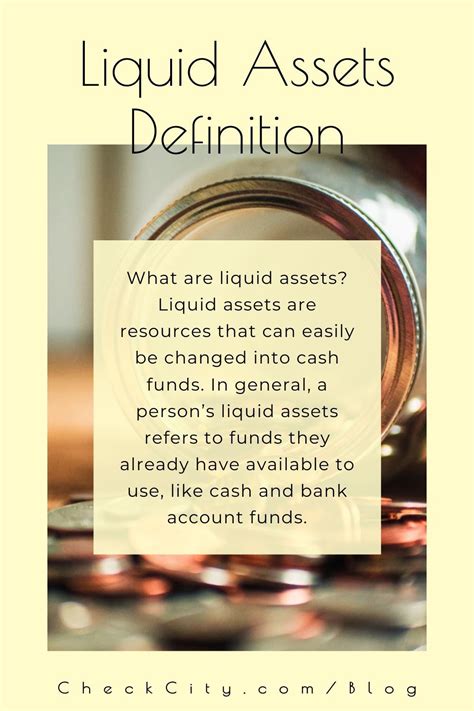 Liquid Assets Definition

What are liquid assets? Liquid assets are resources that can easily be changed into cash funds. In general, a person's liquid assets refers to funds they already have available to use, like cash and bank account funds.

CheckCity.com/Blog